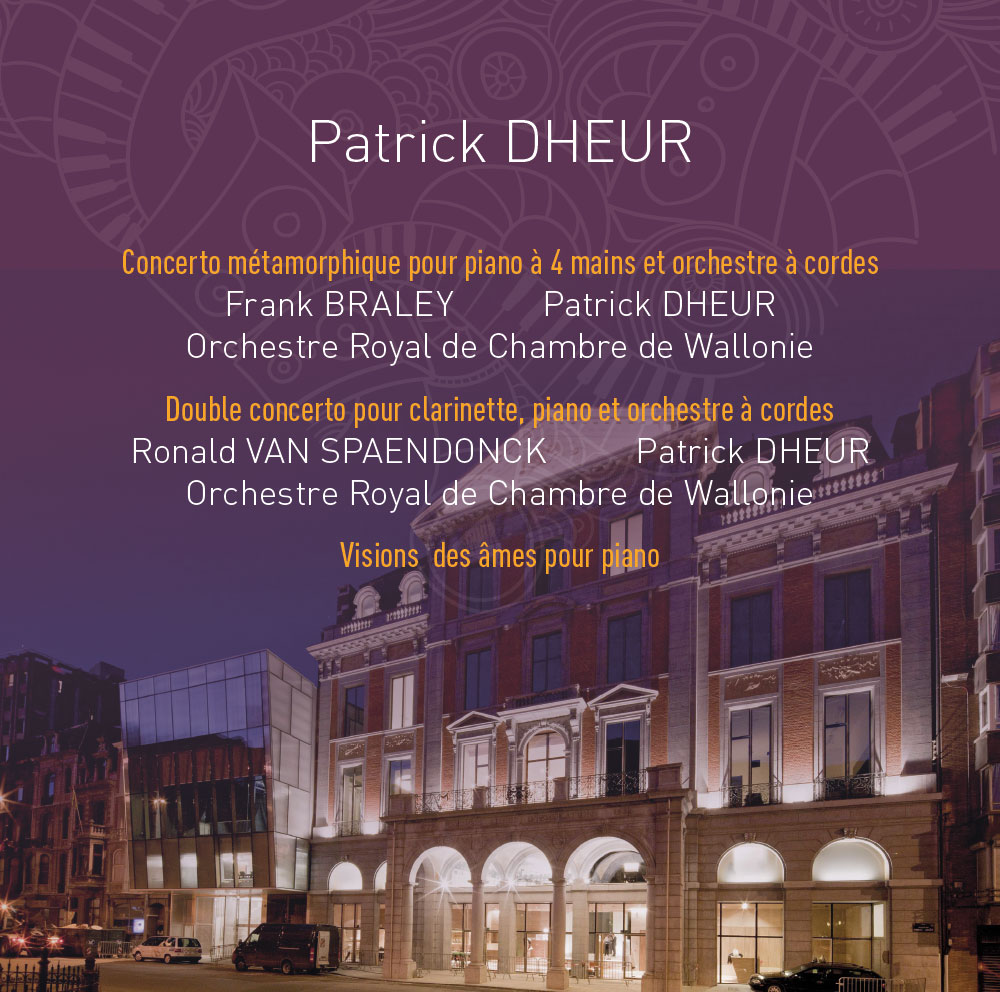 Patrick DHEUR

Concerto métamorphique pour piano à 4 mains et orchestre à cordes
Frank BRALEY Patrick DHEUR
Orchestre Royal de Chambre de Wallonie

Double concerto pour clarinette, piano et orchestre à cordes
Ronald VAN SPAENDONCK Patrick DHEUR
Orchestre Royal de Chambre de Wallonie

Visions des âmes pour piano